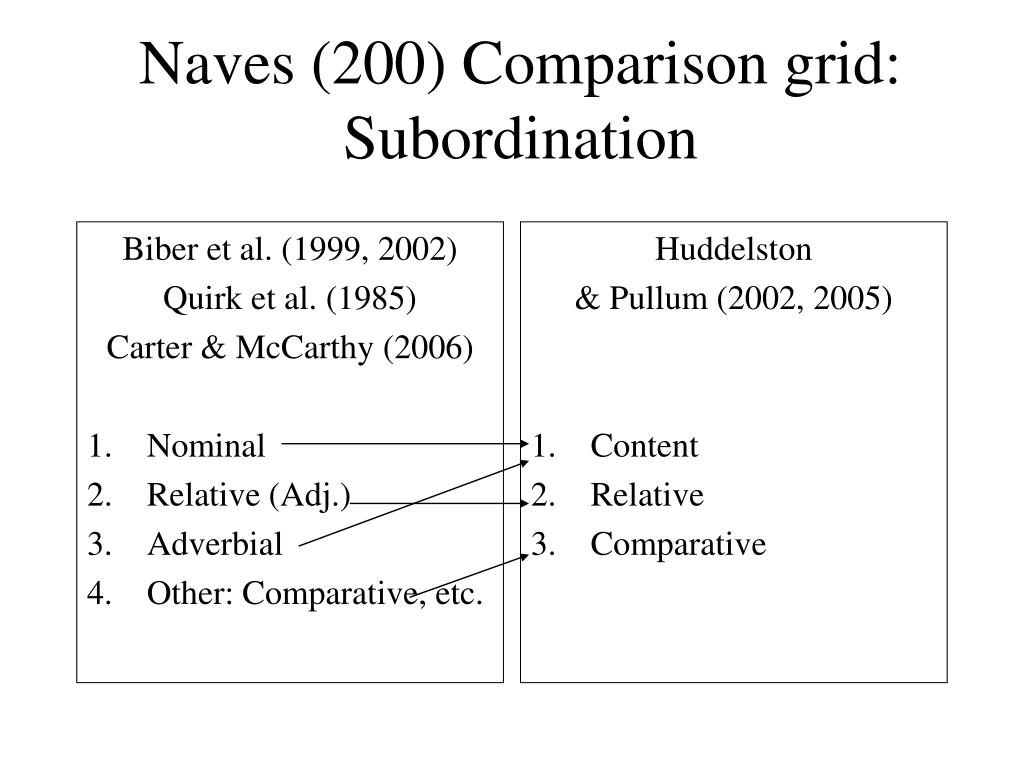 Naves (200) Comparison grid: Subordination

Biber et al. (1999, 2002)
Quirk et al. (1985)
Carter & McCarthy (2006)

1. Nominal
2. Relative (Adj.)
3. Adverbial
4. Other: Comparative, etc.

Huddelston
& Pullum (2002, 2005)

1. Content
2. Relative
3. Comparative